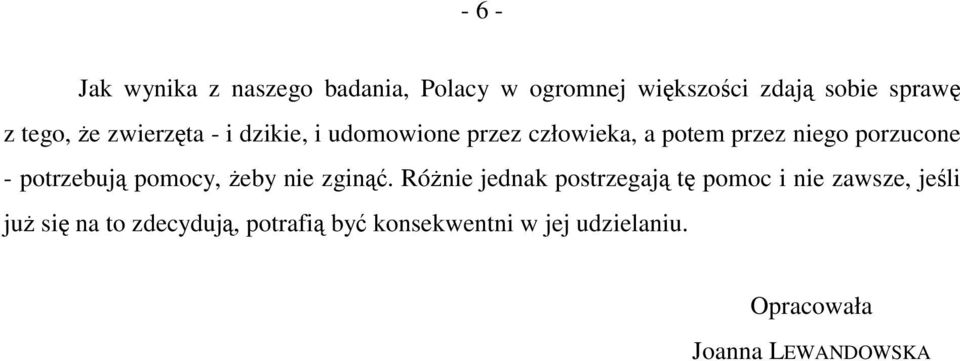 - 6 -

Jak wynika z naszego badania, Polacy w ogromnej większości zdają sobie sprawę z tego, że zwierzęta - i dzikie, i udomowione przez człowieka, a potem przez niego porzucone - potrzebują pomocy, żeby nie zginąć. Różnie jednak postrzegają tę pomoc i nie zawsze, jeśli już się na to zdecydują, potrafią być konsekwentni w jej udzielaniu.

Opracowała

Joanna LEWANDOWSKA